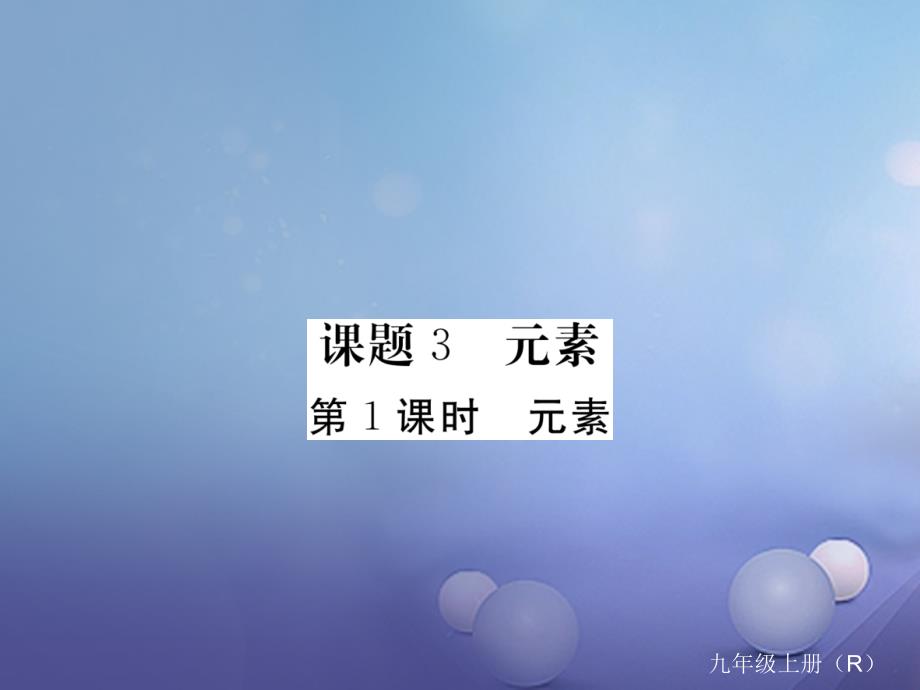 课题 3　元素
第 1 课时　元素

九年级上册（R）